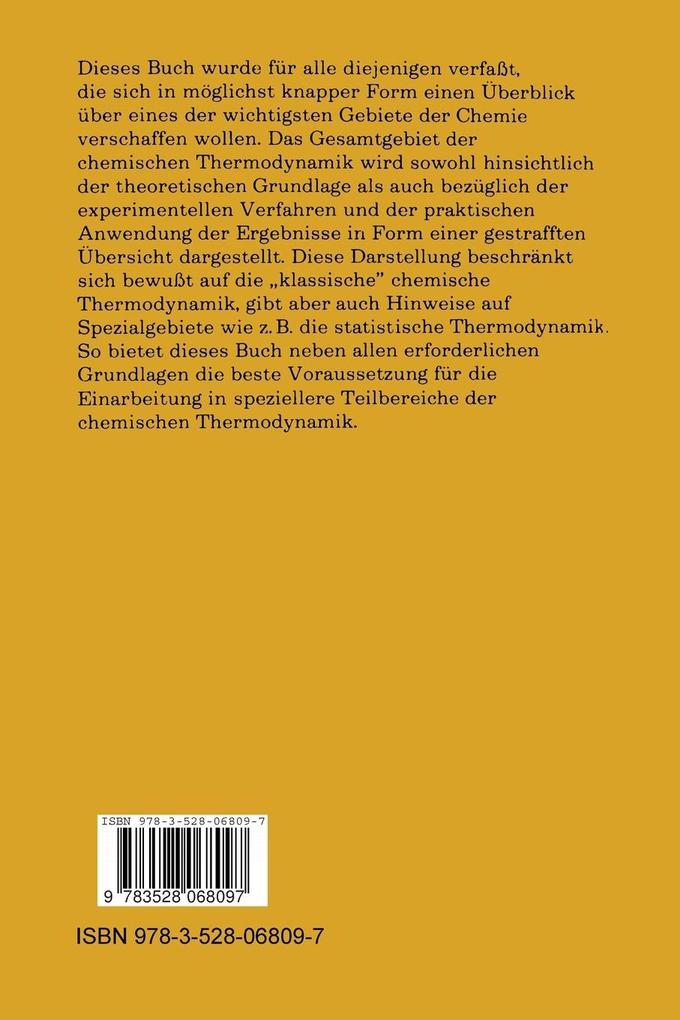 Dieses Buch wurde für alle diejenigen verfaßt, die sich in möglichst knapper Form einen Überblick über eines der wichtigsten Gebiete der Chemie verschaffen wollen. Das Gesamtgebiet der chemischen Thermodynamik wird sowohl hinsichtlich der theoretischen Grundlage als auch bezüglich der experimentellen Verfahren und der praktischen Anwendung der Ergebnisse in Form einer gestrafften Übersicht dargestellt. Diese Darstellung beschränkt sich bewußt auf die „klassische" chemische Thermodynamik, gibt aber auch Hinweise auf Spezialgebiete wie z. B. die statistische Thermodynamik. So bietet dieses Buch neben allen erforderlichen Grundlagen die beste Voraussetzung für die Einarbeitung in speziellere Teilbereiche der chemischen Thermodynamik.

ISBN 978-3-528-06809-7

9 783528 068097

ISBN 978-3-528-06809-7